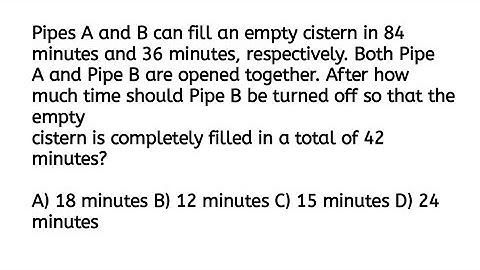 Pipes A and B can fill an empty cistern in 84 minutes and 36 minutes, respectively. Both Pipe A and Pipe B are opened together. After how much time should Pipe B be turned off so that the empty
cistern is completely filled in a total of 42 minutes?

A) 18 minutes B) 12 minutes C) 15 minutes D) 24 minutes